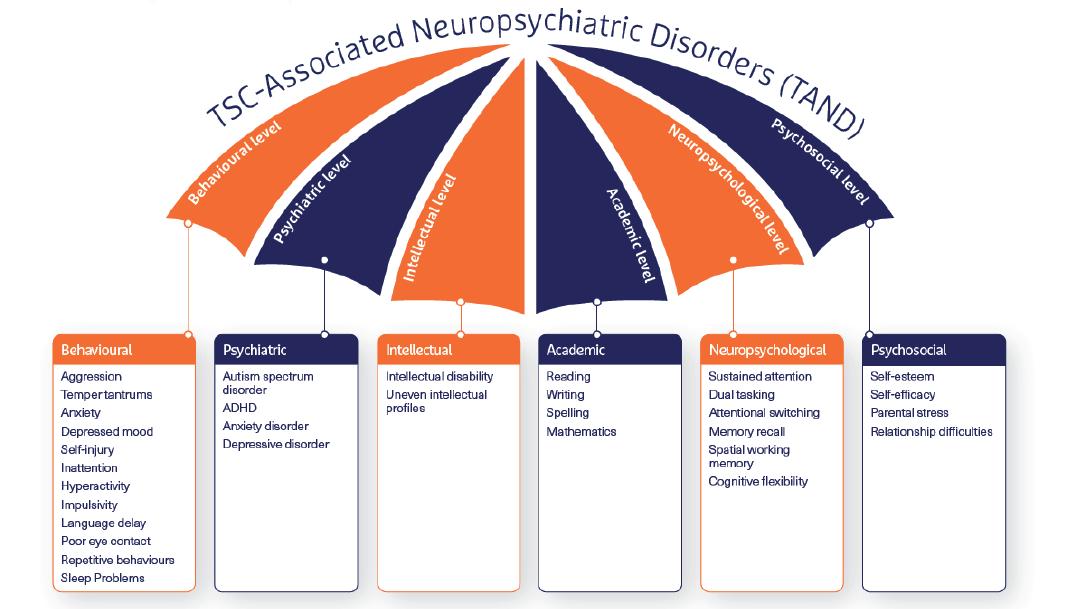 TSC-Associated Neuropsychiatric Disorders (TAND)

Behavioural level

Psychiatric level

Intellectual level

Academic level

Neuropsychological level

Psychosocial level

Behavioural
Aggression
Temper tantrums
Anxiety
Depressed mood
Self-injury
Inattention
Hyperactivity
Impulsivity
Language delay
Poor eye contact
Repetitive behaviours
Sleep Problems

Psychiatric
Autism spectrum disorder
ADHD
Anxiety disorder
Depressive disorder

Intellectual
Intellectual disability
Uneven intellectual profiles

Academic
Reading
Writing
Spelling
Mathematics

Neuropsychological
Sustained attention
Dual tasking
Attentional switching
Memory recall
Spatial working memory
Cognitive flexibility

Psychosocial
Self-esteem
Self-efficacy
Parental stress
Relationship difficulties